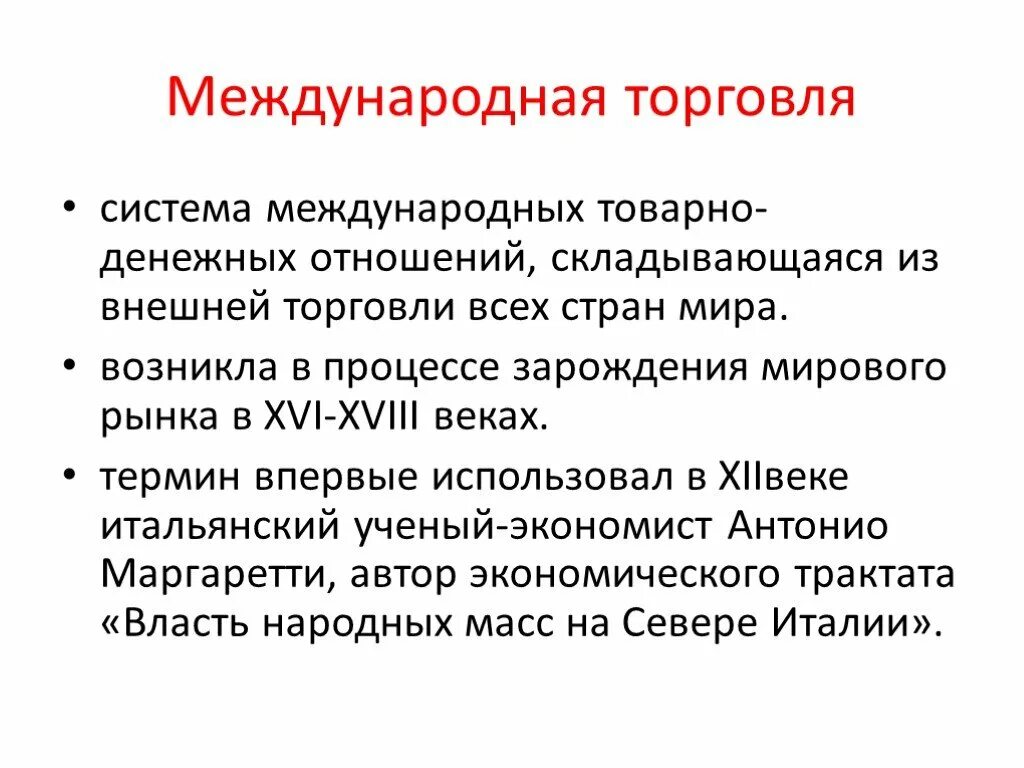 Международная торговля

• система международных товарно-денежных отношений, складывающаяся из внешней торговли всех стран мира.

• возникла в процессе зарождения мирового рынка в XVI-XVIII веках.

• термин впервые использовал в XIIвеке итальянский ученый-экономист Антонио Маргаретти, автор экономического трактата «Власть народных масс на Севере Италии».